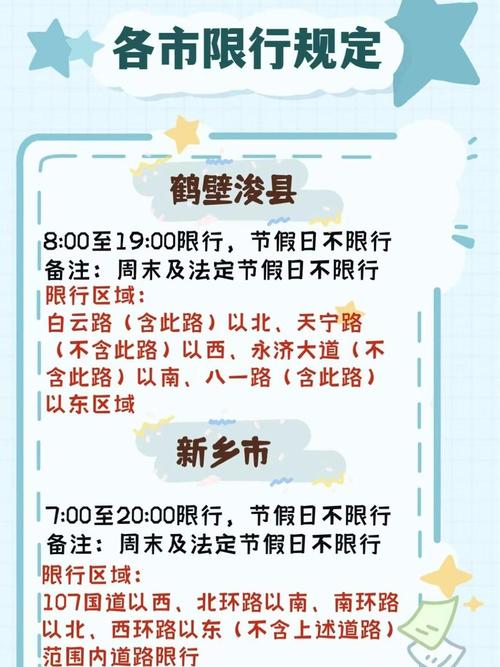 各市限行规定

鹤壁浚县

8:00至19:00限行，节假日不限行
备注：周末及法定节假日不限行
限行区域：
白云路（含此路）以北、天宁路（不含此路）以西、永济大道（不含此路）以南、八一路（含此路）以东区域

新乡市

7:00至20:00限行，节假日不限行
备注：周末及法定节假日不限行
限行区域：
107国道以西、北环路以南、南环路以北、西环路以东（不含上述道路）范围内道路限行